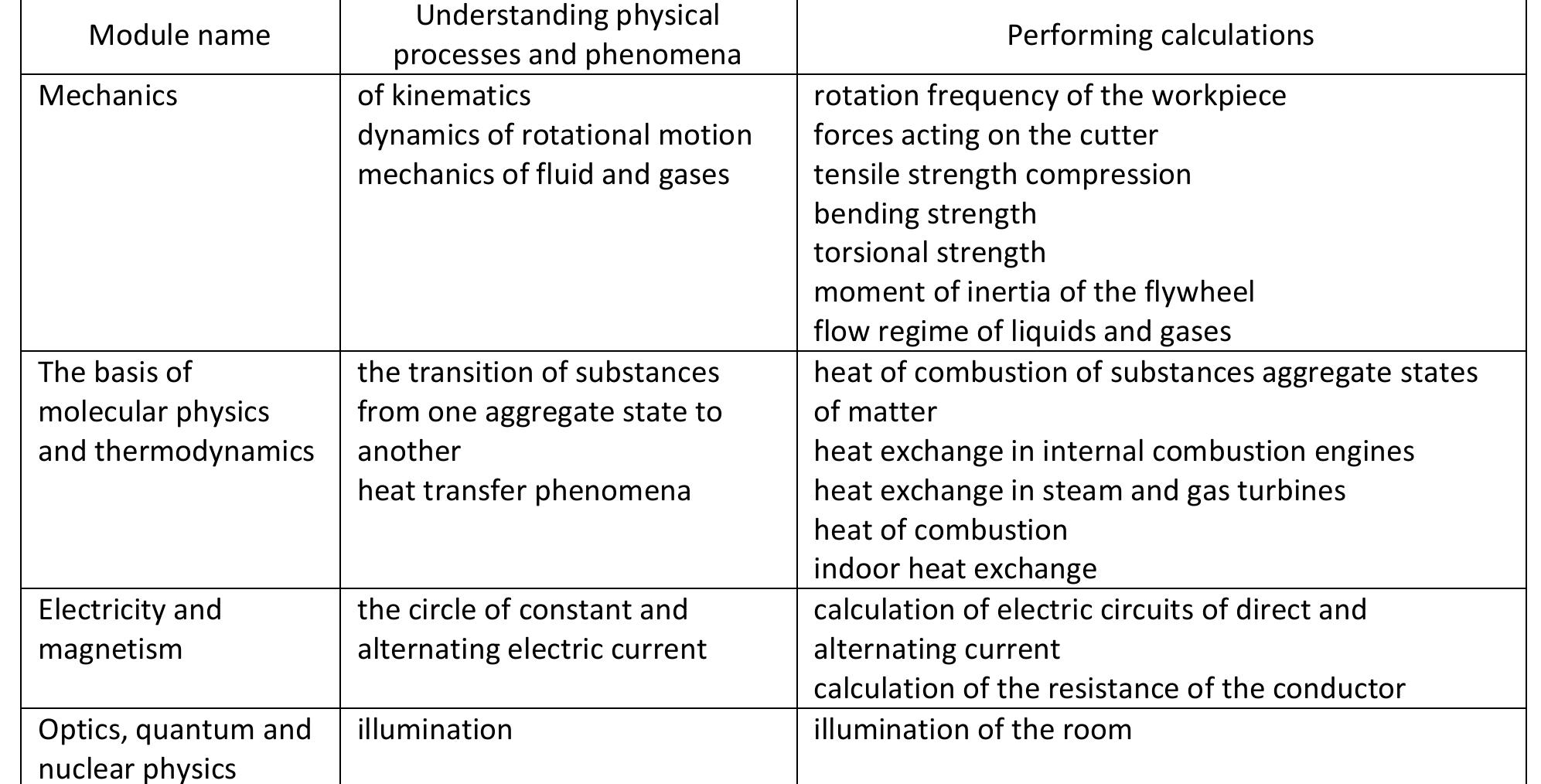 | Module name | Understanding physical processes and phenomena | Performing calculations |
|---|---|---|
| Mechanics | of kinematics<br>dynamics of rotational motion<br>mechanics of fluid and gases | rotation frequency of the workpiece<br>forces acting on the cutter<br>tensile strength compression<br>bending strength<br>torsional strength<br>moment of inertia of the flywheel<br>flow regime of liquids and gases |
| The basis of molecular physics and thermodynamics | the transition of substances from one aggregate state to another<br>heat transfer phenomena | heat of combustion of substances aggregate states of matter<br>heat exchange in internal combustion engines<br>heat exchange in steam and gas turbines<br>heat of combustion<br>indoor heat exchange |
| Electricity and magnetism | the circle of constant and alternating electric current | calculation of electric circuits of direct and alternating current<br>calculation of the resistance of the conductor |
| Optics, quantum and nuclear physics | illumination | illumination of the room |